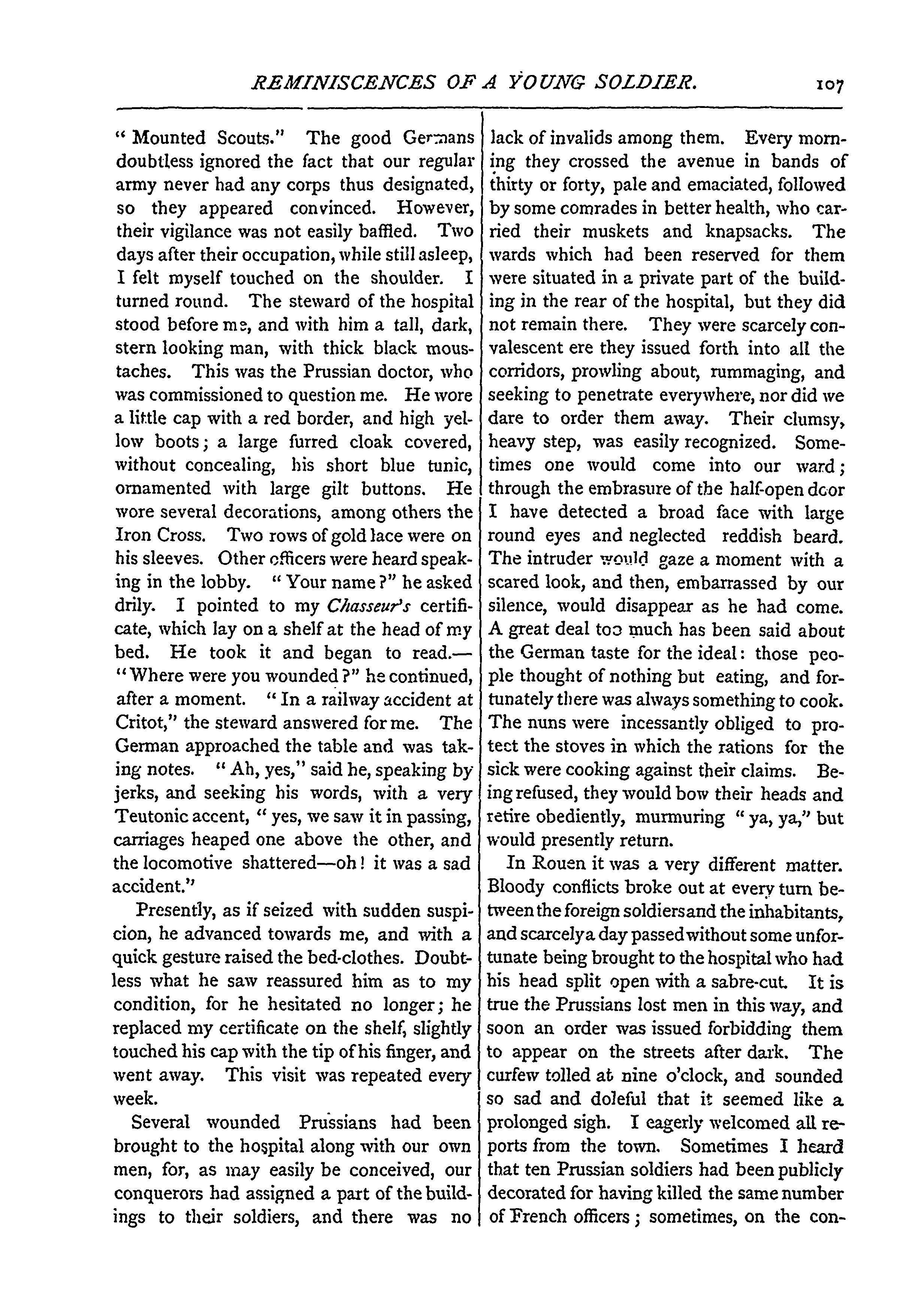 REMINISCENCES OF A YOUNG SOLDIER. 107

"Mounted Scouts." The good Germans doubtless ignored the fact that our regular army never had any corps thus designated, so they appeared convinced. However, their vigilance was not easily baffled. Two days after their occupation, while still asleep, I felt myself touched on the shoulder. I turned round. The steward of the hospital stood before me, and with him a tall, dark, stern looking man, with thick black moustaches. This was the Prussian doctor, who was commissioned to question me. He wore a little cap with a red border, and high yellow boots; a large furred cloak covered, without concealing, his short blue tunic, ornamented with large gilt buttons. He wore several decorations, among others the Iron Cross. Two rows of gold lace were on his sleeves. Other officers were heard speaking in the lobby. "Your name?" he asked drily. I pointed to my Chasseur's certificate, which lay on a shelf at the head of my bed. He took it and began to read.—"Where were you wounded?" he continued, after a moment. "In a railway accident at Critot," the steward answered for me. The German approached the table and was taking notes. "Ah, yes," said he, speaking by jerks, and seeking his words, with a very Teutonic accent, "yes, we saw it in passing, carriages heaped one above the other, and the locomotive shattered—oh! it was a sad accident."

Presently, as if seized with sudden suspicion, he advanced towards me, and with a quick gesture raised the bed-clothes. Doubtless what he saw reassured him as to my condition, for he hesitated no longer; he replaced my certificate on the shelf, slightly touched his cap with the tip of his finger, and went away. This visit was repeated every week.

Several wounded Prussians had been brought to the hospital along with our own men, for, as may easily be conceived, our conquerors had assigned a part of the buildings to their soldiers, and there was no lack of invalids among them. Every morning they crossed the avenue in bands of thirty or forty, pale and emaciated, followed by some comrades in better health, who carried their muskets and knapsacks. The wards which had been reserved for them were situated in a private part of the building in the rear of the hospital, but they did not remain there. They were scarcely convalescent ere they issued forth into all the corridors, prowling about, rummaging, and seeking to penetrate everywhere, nor did we dare to order them away. Their clumsy, heavy step, was easily recognized. Sometimes one would come into our ward; through the embrasure of the half-open door I have detected a broad face with large round eyes and neglected reddish beard. The intruder would gaze a moment with a scared look, and then, embarrassed by our silence, would disappear as he had come. A great deal too much has been said about the German taste for the ideal: those people thought of nothing but eating, and fortunately there was always something to cook. The nuns were incessantly obliged to protect the stoves in which the rations for the sick were cooking against their claims. Being refused, they would bow their heads and retire obediently, murmuring "ya, ya," but would presently return.

In Rouen it was a very different matter. Bloody conflicts broke out at every turn between the foreign soldiers and the inhabitants, and scarcely a day passed without some unfortunate being brought to the hospital who had his head split open with a sabre-cut. It is true the Prussians lost men in this way, and soon an order was issued forbidding them to appear on the streets after dark. The curfew tolled at nine o'clock, and sounded so sad and doleful that it seemed like a prolonged sigh. I eagerly welcomed all reports from the town. Sometimes I heard that ten Prussian soldiers had been publicly decorated for having killed the same number of French officers; sometimes, on the con-